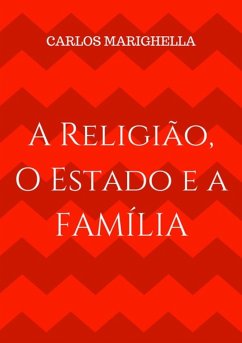 CARLOS MARIGHELLA

A Religião, O Estado e a família